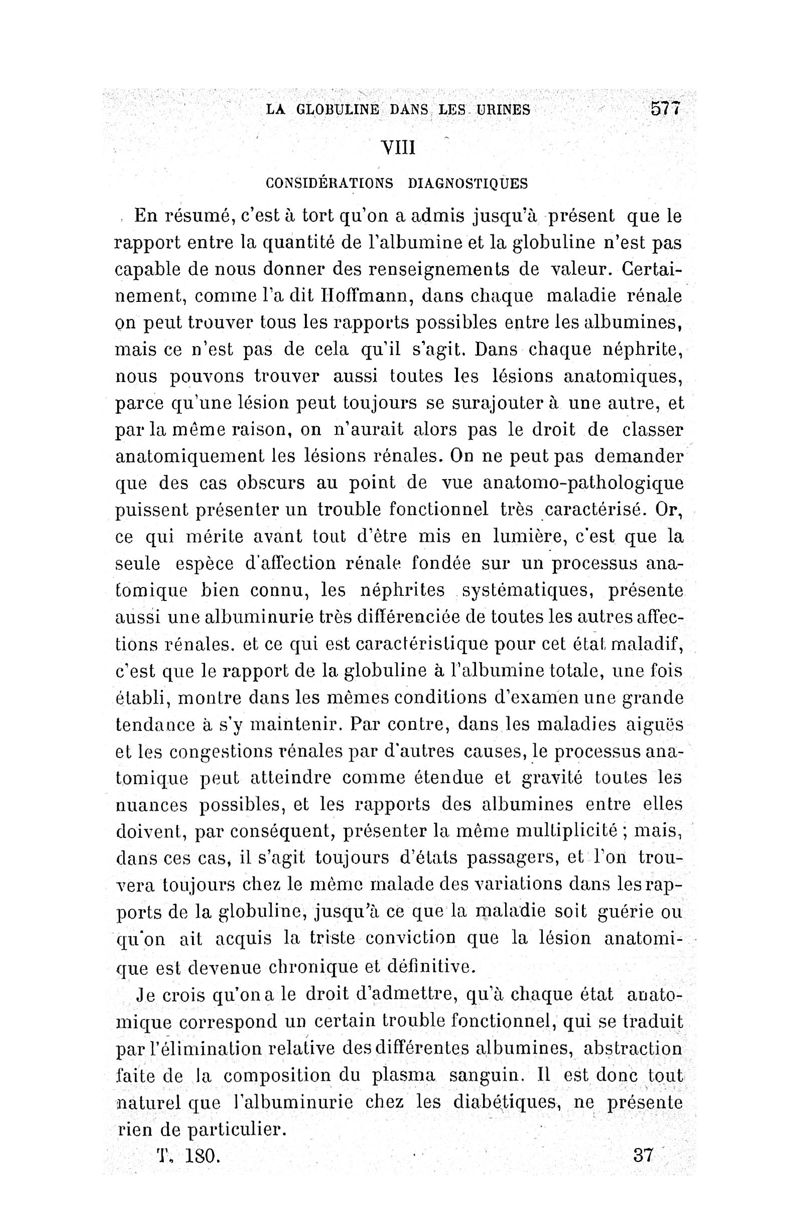 LA GLOBULINE DANS LES URINES 577

VIII

CONSIDÉRATIONS DIAGNOSTIQUES

En résumé, c'est à tort qu'on a admis jusqu'à présent que le rapport entre la quantité de l'albumine et la globuline n'est pas capable de nous donner des renseignements de valeur. Certainement, comme l'a dit Hoffmann, dans chaque maladie rénale on peut trouver tous les rapports possibles entre les albumines, mais ce n'est pas de cela qu'il s'agit. Dans chaque néphrite, nous pouvons trouver aussi toutes les lésions anatomiques, parce qu'une lésion peut toujours se surajouter à une autre, et par la même raison, on n'aurait alors pas le droit de classer anatomiquement les lésions rénales. On ne peut pas demander que des cas obscurs au point de vue anatomo-pathologique puissent présenter un trouble fonctionnel très caractérisé. Or, ce qui mérite avant tout d'être mis en lumière, c'est que la seule espèce d'affection rénale fondée sur un processus anatomique bien connu, les néphrites systématiques, présente aussi une albuminurie très différenciée de toutes les autres affections rénales. et ce qui est caractéristique pour cet état maladif, c'est que le rapport de la globuline à l'albumine totale, une fois établi, montre dans les mêmes conditions d'examen une grande tendance à s'y maintenir. Par contre, dans les maladies aiguës et les congestions rénales par d'autres causes, le processus anatomique peut atteindre comme étendue et gravité toutes les nuances possibles, et les rapports des albumines entre elles doivent, par conséquent, présenter la même multiplicité ; mais, dans ces cas, il s'agit toujours d'états passagers, et l'on trouvera toujours chez le même malade des variations dans les rapports de la globuline, jusqu'à ce que la maladie soit guérie ou qu'on ait acquis la triste conviction que la lésion anatomique est devenue chronique et définitive.

Je crois qu'on a le droit d'admettre, qu'à chaque état anatomique correspond un certain trouble fonctionnel, qui se traduit par l'élimination relative des différentes albumines, abstraction faite de la composition du plasma sanguin. Il est donc tout naturel que l'albuminurie chez les diabétiques, ne présente rien de particulier.

T. 180. 37